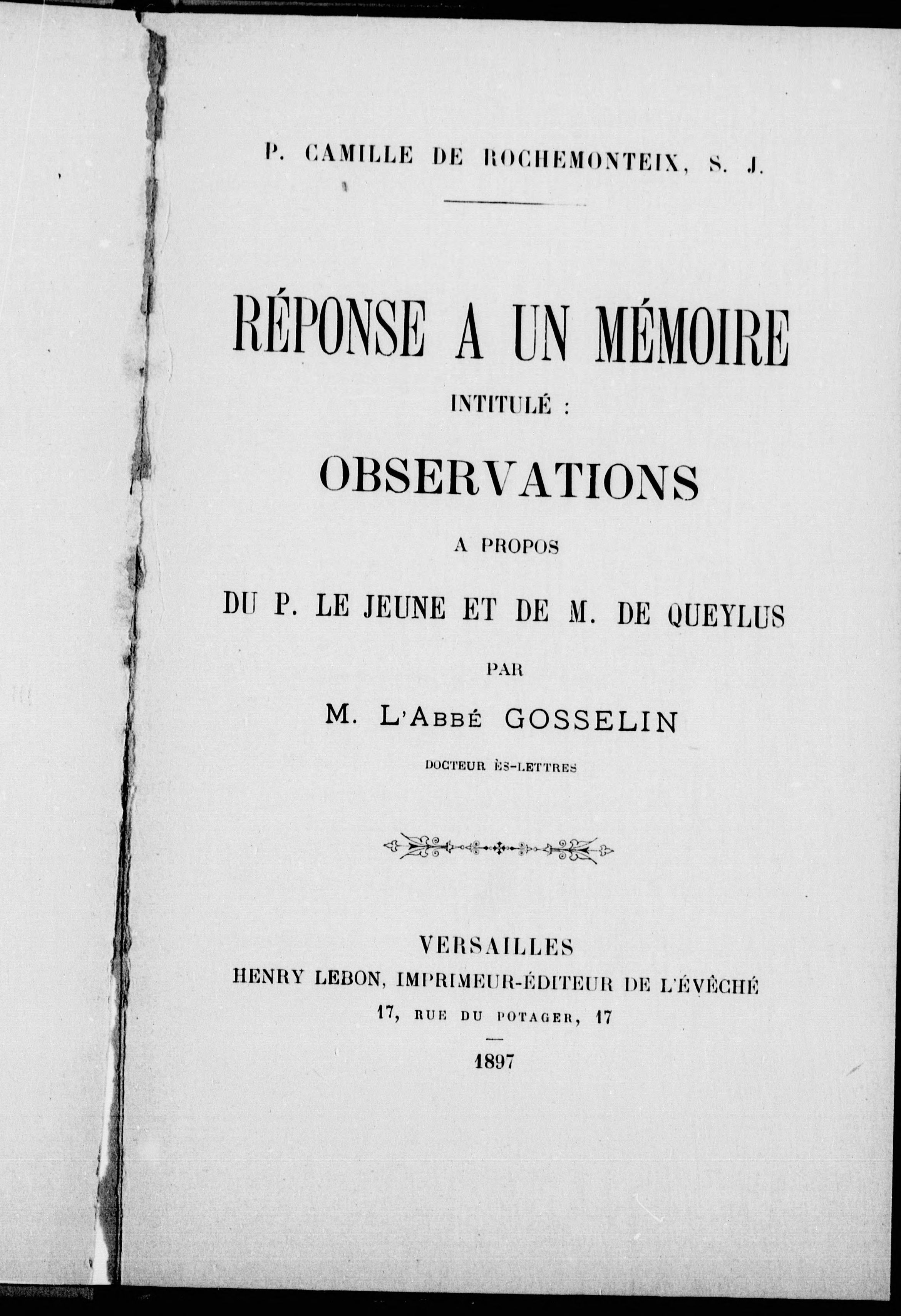 P. CAMILLE DE ROCHEMONTEIX, S. J.

RÉPONSE A UN MÉMOIRE

INTITULÉ :

OBSERVATIONS

A PROPOS

DU P. LE JEUNE ET DE M. DE QUEYLUS

PAR

M. L'ABBÉ GOSSELIN

DOCTEUR ÈS-LETTRES

VERSAILLES

HENRY LEBON, IMPRIMEUR-ÉDITEUR DE L'ÉVÊCHÉ

17, RUE DU POTAGER, 17

1897